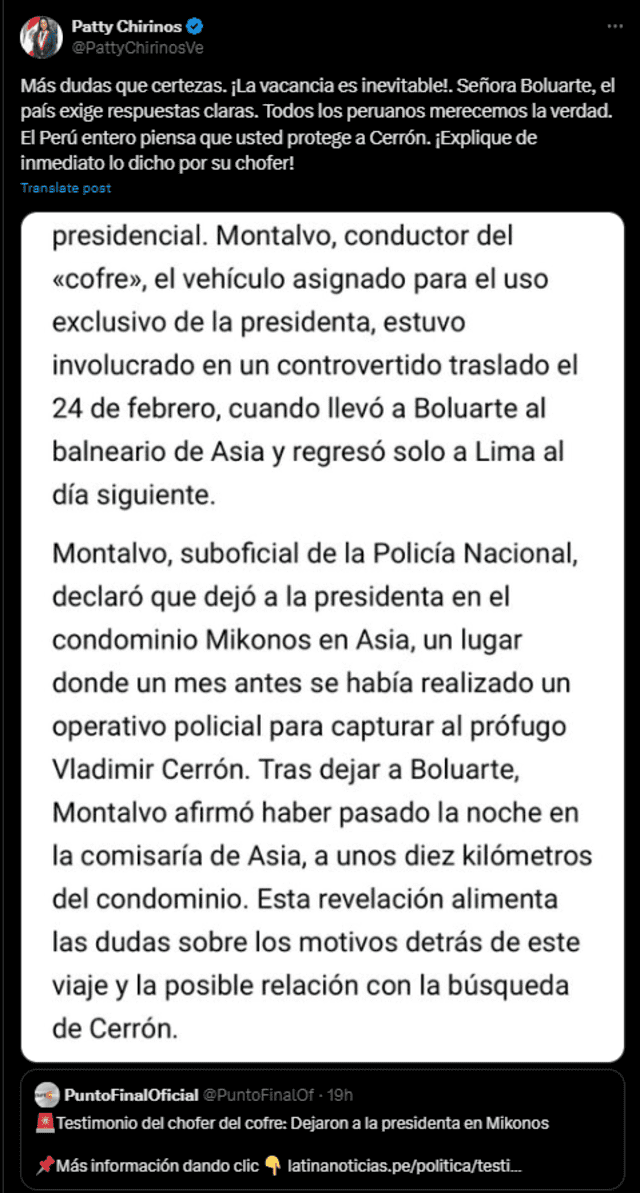 Patty Chirinos
@PattyChirinosVe

Más dudas que certezas. ¡La vacancia es inevitable!. Señora Boluarte, el país exige respuestas claras. Todos los peruanos merecemos la verdad. El Perú entero piensa que usted protege a Cerrón. ¡Explique de inmediato lo dicho por su chofer!

Translate post

presidencial. Montalvo, conductor del «cofre», el vehículo asignado para el uso exclusivo de la presidenta, estuvo involucrado en un controvertido traslado el 24 de febrero, cuando llevó a Boluarte al balneario de Asia y regresó solo a Lima al día siguiente.

Montalvo, suboficial de la Policía Nacional, declaró que dejó a la presidenta en el condominio Mikonos en Asia, un lugar donde un mes antes se había realizado un operativo policial para capturar al prófugo Vladimir Cerrón. Tras dejar a Boluarte, Montalvo afirmó haber pasado la noche en la comisaría de Asia, a unos diez kilómetros del condominio. Esta revelación alimenta las dudas sobre los motivos detrás de este viaje y la posible relación con la búsqueda de Cerrón.

PuntoFinalOficial @PuntoFinalOf · 19h
🚨Testimonio del chofer del cofre: Dejaron a la presidenta en Mikonos

📌Más información dando clic 👇 latinanoticias.pe/politica/testi...